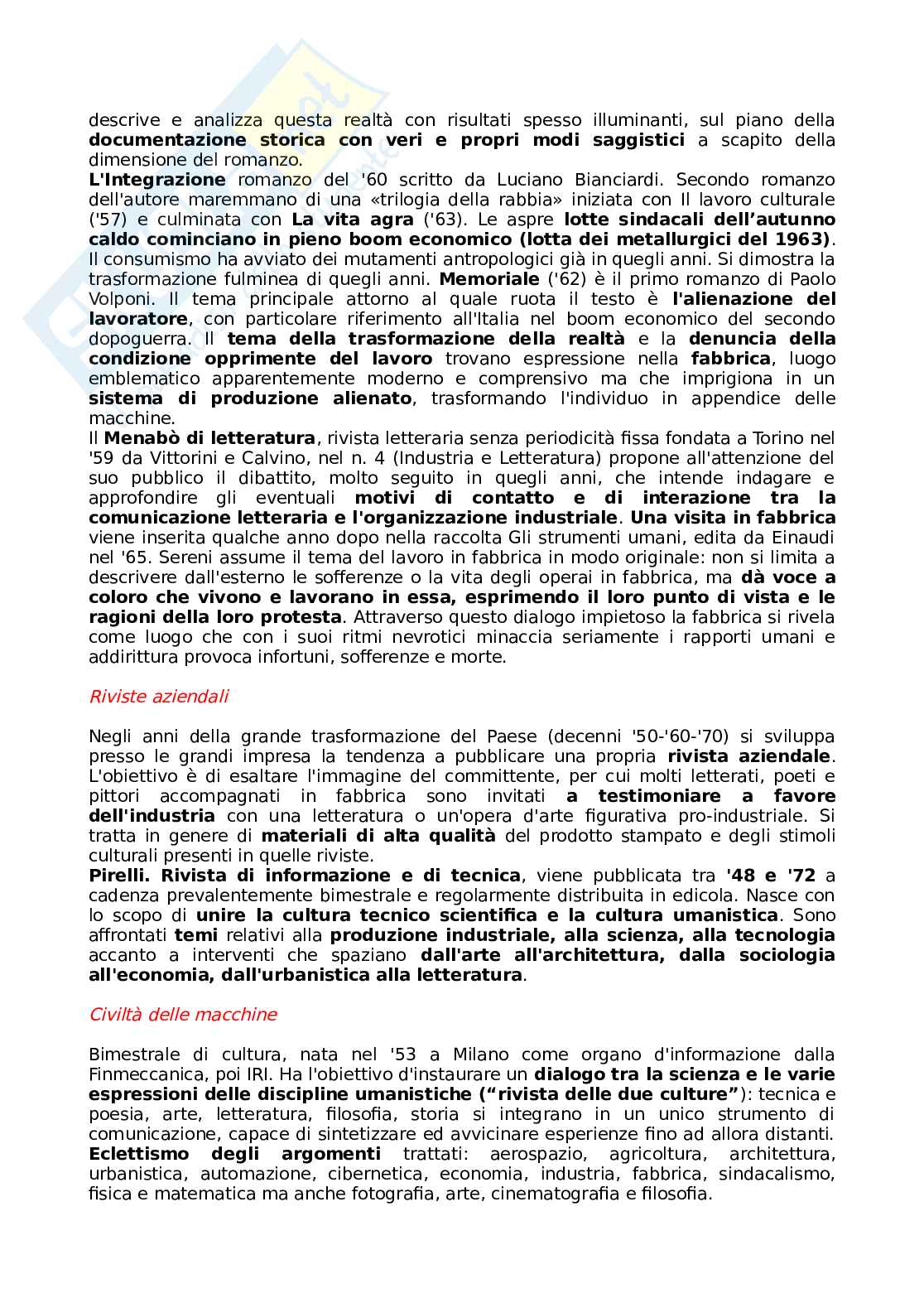 descrive e analizza questa realtà con risultati spesso illuminanti, sul piano della documentazione storica con veri e propri modi saggistici a scapito della dimensione del romanzo.
L'Integrazione romanzo del '60 scritto da Luciano Bianciardi. Secondo romanzo dell'autore maremmano di una «trilogia della rabbia» iniziata con Il lavoro culturale ('57) e culminata con La vita agra ('63). Le aspre lotte sindacali dell'autunno caldo cominciano in pieno boom economico (lotta dei metallurgici del 1963). Il consumismo ha avviato dei mutamenti antropologici già in quegli anni. Si dimostra la trasformazione fulminea di quegli anni. Memoriale ('62) è il primo romanzo di Paolo Volponi. Il tema principale attorno al quale ruota il testo è l'alienazione del lavoratore, con particolare riferimento all'Italia nel boom economico del secondo dopoguerra. Il tema della trasformazione della realtà e la denuncia della condizione opprimente del lavoro trovano espressione nella fabbrica, luogo emblematico apparentemente moderno e comprensivo ma che imprigiona in un sistema di produzione alienato, trasformando l'individuo in appendice delle macchine.
Il Menabò di letteratura, rivista letteraria senza periodicità fissa fondata a Torino nel '59 da Vittorini e Calvino, nel n. 4 (Industria e Letteratura) propone all'attenzione del suo pubblico il dibattito, molto seguito in quegli anni, che intende indagare e approfondire gli eventuali motivi di contatto e di interazione tra la comunicazione letteraria e l'organizzazione industriale. Una visita in fabbrica viene inserita qualche anno dopo nella raccolta Gli strumenti umani, edita da Einaudi nel '65. Sereni assume il tema del lavoro in fabbrica in modo originale: non si limita a descrivere dall'esterno le sofferenze o la vita degli operai in fabbrica, ma dà voce a coloro che vivono e lavorano in essa, esprimendo il loro punto di vista e le ragioni della loro protesta. Attraverso questo dialogo impietoso la fabbrica si rivela come luogo che con i suoi ritmi nevrotici minaccia seriamente i rapporti umani e addirittura provoca infortuni, sofferenze e morte.

Riviste aziendali

Negli anni della grande trasformazione del Paese (decenni '50-'60-'70) si sviluppa presso le grandi impresa la tendenza a pubblicare una propria rivista aziendale. L'obiettivo è di esaltare l'immagine del committente, per cui molti letterati, poeti e pittori accompagnati in fabbrica sono invitati a testimoniare a favore dell'industria con una letteratura o un'opera d'arte figurativa pro-industriale. Si tratta in genere di materiali di alta qualità del prodotto stampato e degli stimoli culturali presenti in quelle riviste.
Pirelli. Rivista di informazione e di tecnica, viene pubblicata tra '48 e '72 a cadenza prevalentemente bimestrale e regolarmente distribuita in edicola. Nasce con lo scopo di unire la cultura tecnico scientifica e la cultura umanistica. Sono affrontati temi relativi alla produzione industriale, alla scienza, alla tecnologia accanto a interventi che spaziano dall'arte all'architettura, dalla sociologia all'economia, dall'urbanistica alla letteratura.

Civiltà delle macchine

Bimestrale di cultura, nata nel '53 a Milano come organo d'informazione dalla Finmeccanica, poi IRI. Ha l'obiettivo d'instaurare un dialogo tra la scienza e le varie espressioni delle discipline umanistiche ("rivista delle due culture"): tecnica e poesia, arte, letteratura, filosofia, storia si integrano in un unico strumento di comunicazione, capace di sintetizzare ed avvicinare esperienze fino ad allora distanti.
Eclettismo degli argomenti trattati: aerospazio, agricoltura, architettura, urbanistica, automazione, cibernetica, economia, industria, fabbrica, sindacalismo, fisica e matematica ma anche fotografia, arte, cinematografia e filosofia.